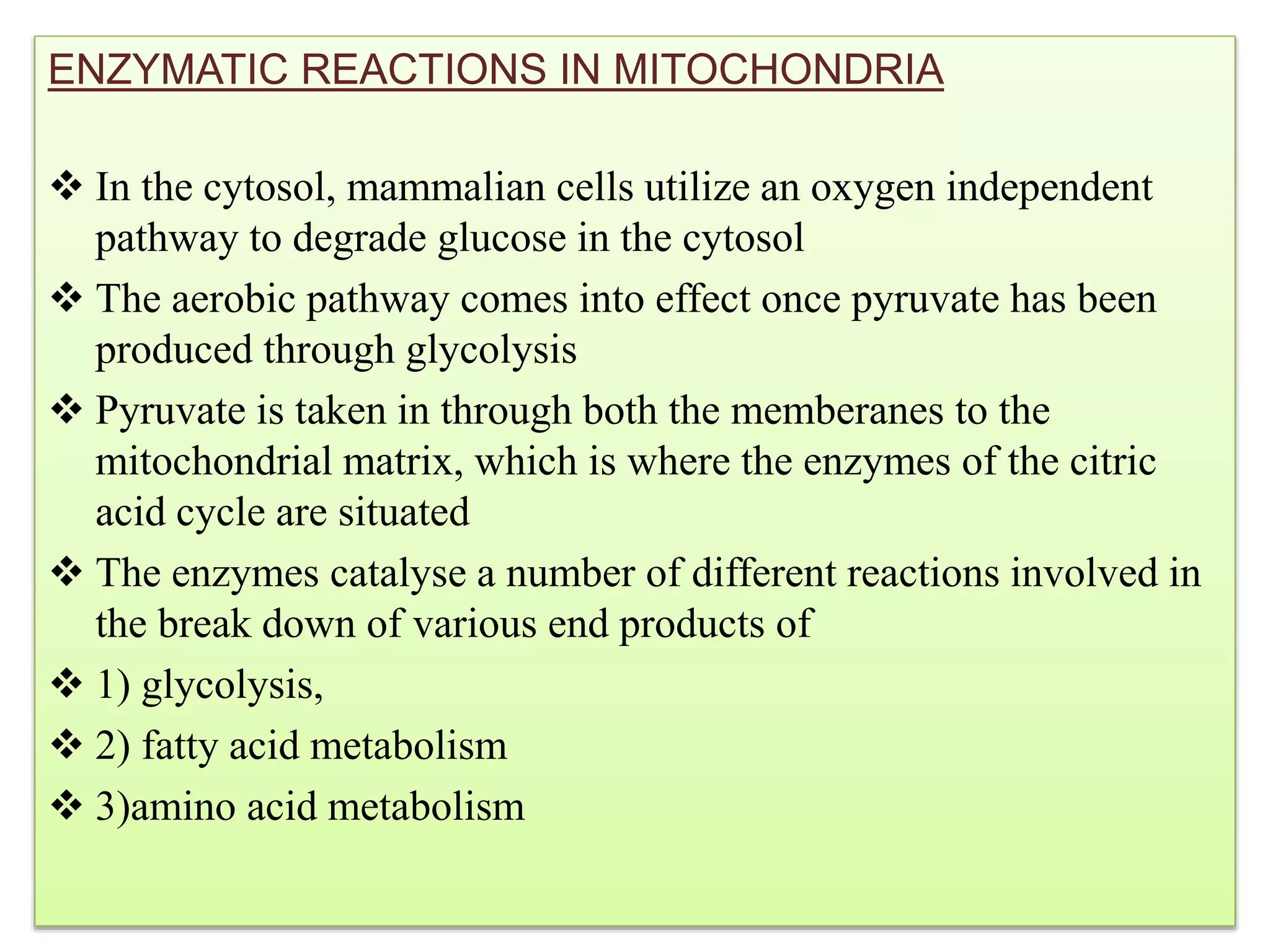 ENZYMATIC REACTIONS IN MITOCHONDRIA

❖ In the cytosol, mammalian cells utilize an oxygen independent pathway to degrade glucose in the cytosol

❖ The aerobic pathway comes into effect once pyruvate has been produced through glycolysis

❖ Pyruvate is taken in through both the memberanes to the mitochondrial matrix, which is where the enzymes of the citric acid cycle are situated

❖ The enzymes catalyse a number of different reactions involved in the break down of various end products of

❖ 1) glycolysis,

❖ 2) fatty acid metabolism

❖ 3)amino acid metabolism